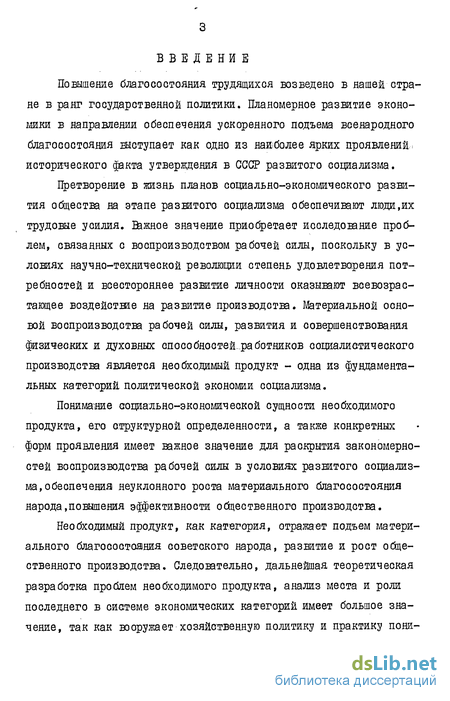 3

ВВЕДЕНИЕ

Повышение благосостояния трудящихся возведено в нашей стране в ранг государственной политики. Планомерное развитие экономики в направлении обеспечения ускоренного подъема всенародного благосостояния выступает как одно из наиболее ярких проявлений исторического факта утверждения в СССР развитого социализма.

Претворение в жизнь планов социально-экономического развития общества на этапе развитого социализма обеспечивают люди,их трудовые усилия. Важное значение приобретает исследование проблем, связанных с воспроизводством рабочей силы, поскольку в условиях научно-технической революции степень удовлетворения потребностей и всестороннее развитие личности оказывают всевозрастающее воздействие на развитие производства. Материальной основой воспроизводства рабочей силы, развития и совершенствования физических и духовных способностей работников социалистического производства является необходимый продукт - одна из фундаментальных категорий политической экономии социализма.

Понимание социально-экономической сущности необходимого продукта, его структурной определенности, а также конкретных форм проявления имеет важное значение для раскрытия закономерностей воспроизводства рабочей силы в условиях развитого социализма,обеспечения неуклонного роста материального благосостояния народа,повышения эффективности общественного производства.

Необходимый продукт, как категория, отражает подъем материального благосостояния советского народа, развитие и рост общественного производства. Следовательно, дальнейшая теоретическая разработка проблем необходимого продукта, анализ места и роли последнего в системе экономических категорий имеет большое значение, так как вооружает хозяйственную политику и практику пони-

dsLib.net
библиотека диссертаций